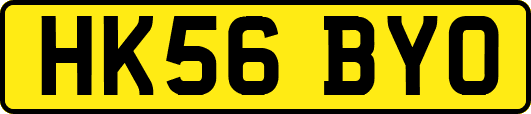 HK56 BYO